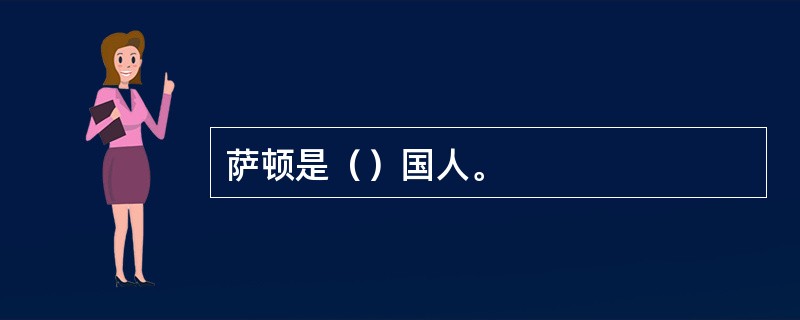 萨顿是（）国人。